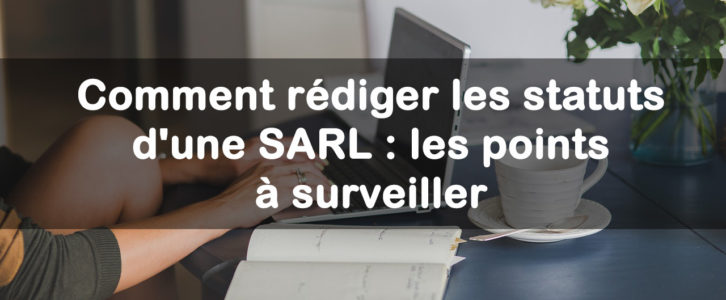 Comment rédiger les statuts d'une SARL : les points à surveiller